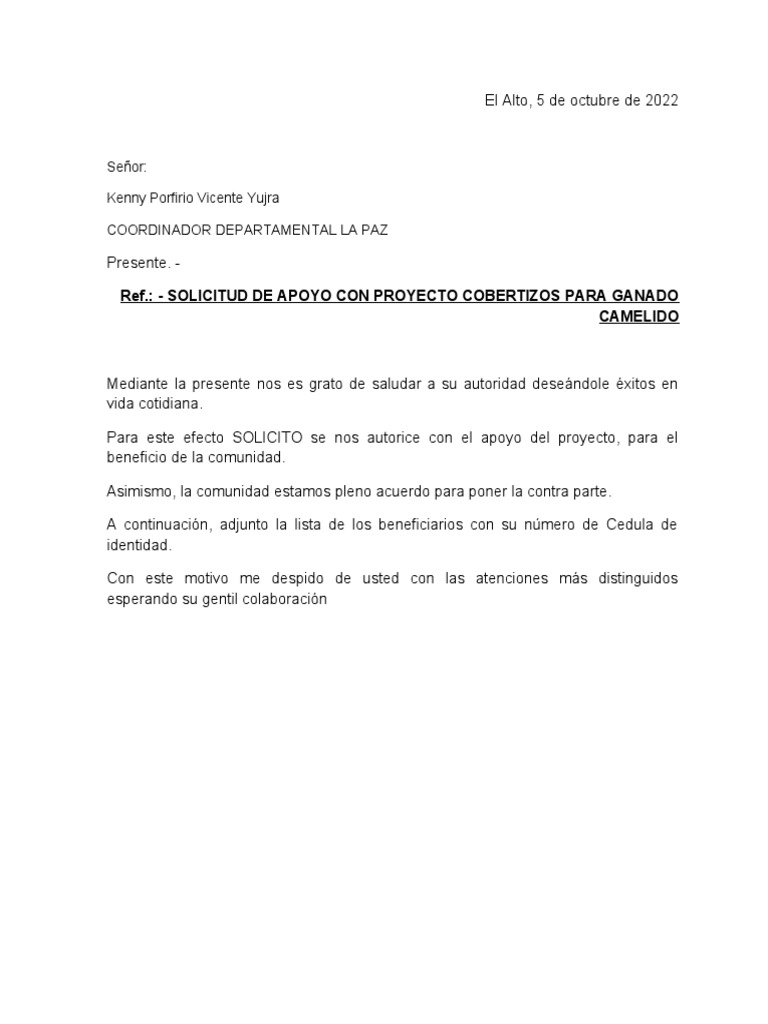 El Alto, 5 de octubre de 2022

Señor:

Kenny Porfirio Vicente Yujra

COORDINADOR DEPARTAMENTAL LA PAZ

Presente. -

Ref.: - SOLICITUD DE APOYO CON PROYECTO COBERTIZOS PARA GANADO CAMELIDO

Mediante la presente nos es grato de saludar a su autoridad deseándole éxitos en vida cotidiana.

Para este efecto SOLICITO se nos autorice con el apoyo del proyecto, para el beneficio de la comunidad.

Asimismo, la comunidad estamos pleno acuerdo para poner la contra parte.

A continuación, adjunto la lista de los beneficiarios con su número de Cedula de identidad.

Con este motivo me despido de usted con las atenciones más distinguidos esperando su gentil colaboración